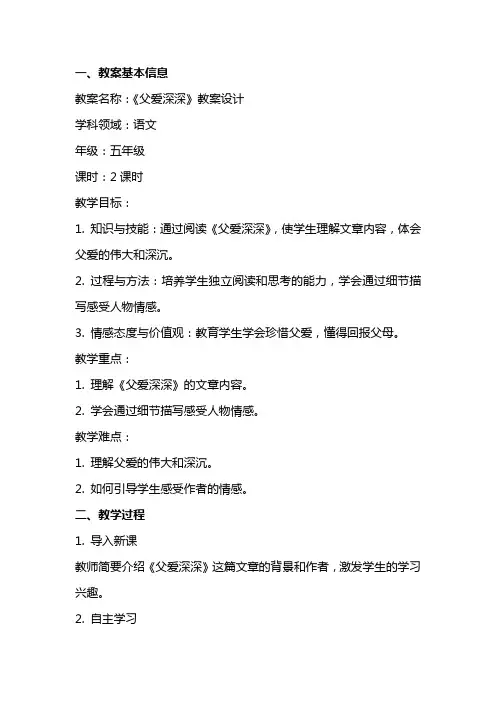 一、教案基本信息

教案名称：《父爱深深》教案设计

学科领域：语文

年级：五年级

课时：2 课时

教学目标：

1. 知识与技能：通过阅读《父爱深深》，使学生理解文章内容，体会父爱的伟大和深沉。

2. 过程与方法：培养学生独立阅读和思考的能力，学会通过细节描写感受人物情感。

3. 情感态度与价值观：教育学生学会珍惜父爱，懂得回报父母。

教学重点：

1. 理解《父爱深深》的文章内容。

2. 学会通过细节描写感受人物情感。

教学难点：

1. 理解父爱的伟大和深沉。

2. 如何引导学生感受作者的情感。

二、教学过程

1. 导入新课

教师简要介绍《父爱深深》这篇文章的背景和作者，激发学生的学习兴趣。

2. 自主学习